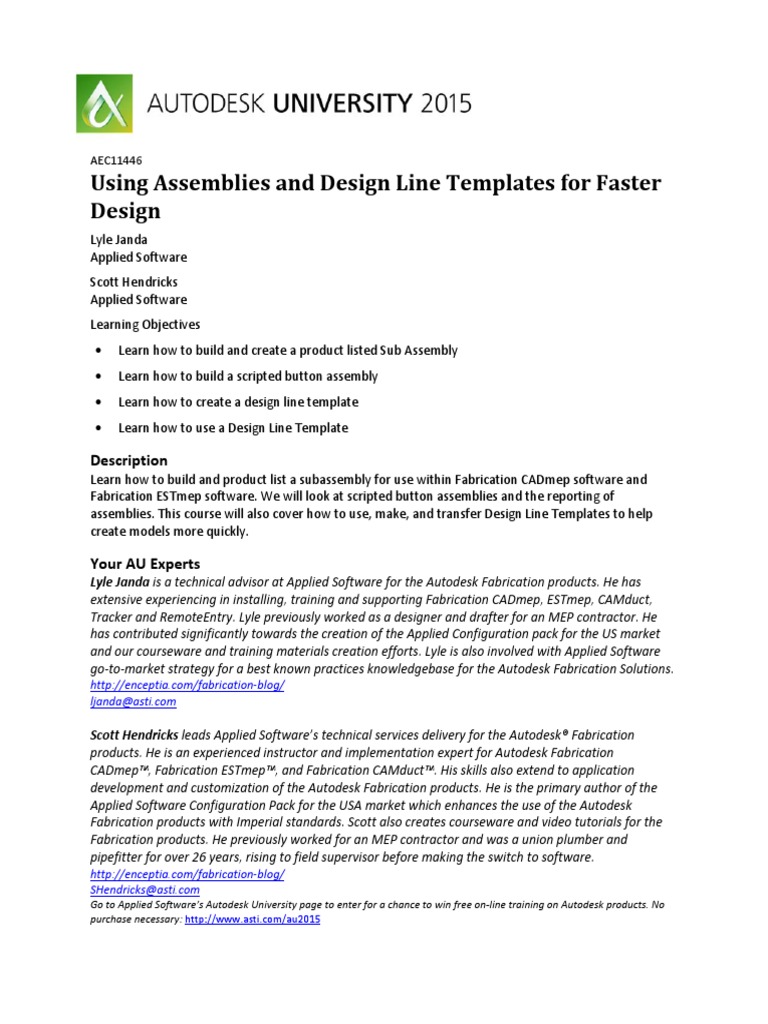 AUTODESK UNIVERSITY 2015

AEC11446

Using Assemblies and Design Line Templates for Faster Design

Lyle Janda
Applied Software

Scott Hendricks
Applied Software

Learning Objectives

• Learn how to build and create a product listed Sub Assembly
• Learn how to build a scripted button assembly
• Learn how to create a design line template
• Learn how to use a Design Line Template

Description
Learn how to build and product list a subassembly for use within Fabrication CADmep software and Fabrication ESTmep software. We will look at scripted button assemblies and the reporting of assemblies. This course will also cover how to use, make, and transfer Design Line Templates to help create models more quickly.

Your AU Experts
Lyle Janda is a technical advisor at Applied Software for the Autodesk Fabrication products. He has extensive experiencing in installing, training and supporting Fabrication CADmep, ESTmep, CAMduct, Tracker and RemoteEntry. Lyle previously worked as a designer and drafter for an MEP contractor. He has contributed significantly towards the creation of the Applied Configuration pack for the US market and our courseware and training materials creation efforts. Lyle is also involved with Applied Software go-to-market strategy for a best known practices knowledgebase for the Autodesk Fabrication Solutions.
http://enceptia.com/fabrication-blog/
ljanda@asti.com

Scott Hendricks leads Applied Software's technical services delivery for the Autodesk® Fabrication products. He is an experienced instructor and implementation expert for Autodesk Fabrication CADmep™, Fabrication ESTmep™, and Fabrication CAMduct™. His skills also extend to application development and customization of the Autodesk Fabrication products. He is the primary author of the Applied Software Configuration Pack for the USA market which enhances the use of the Autodesk Fabrication products with Imperial standards. Scott also creates courseware and video tutorials for the Fabrication products. He previously worked for an MEP contractor and was a union plumber and pipefitter for over 26 years, rising to field supervisor before making the switch to software.
http://enceptia.com/fabrication-blog/
SHendricks@asti.com
Go to Applied Software's Autodesk University page to enter for a chance to win free on-line training on Autodesk products. No purchase necessary: http://www.asti.com/au2015